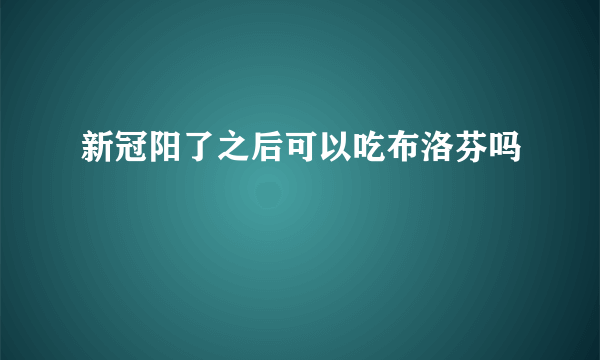 新冠阳了之后可以吃布洛芬吗